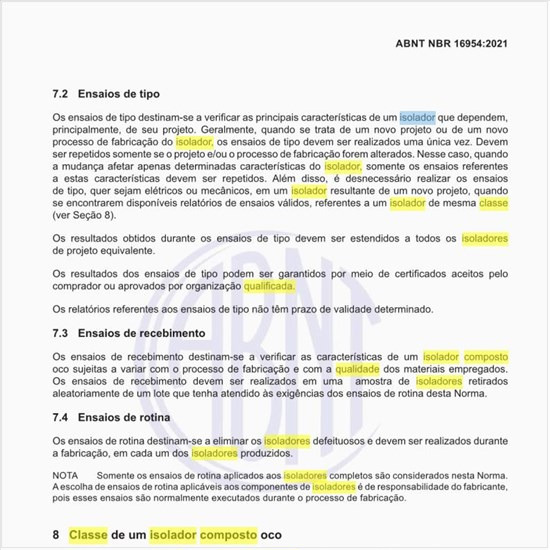 ABNT NBR 16954:2021

7.2 Ensaios de tipo

Os ensaios de tipo destinam-se a verificar as principais características de um isolador que dependem, principalmente, de seu projeto. Geralmente, quando se trata de um novo projeto ou de um novo processo de fabricação do isolador, os ensaios de tipo devem ser realizados uma única vez. Devem ser repetidos somente se o projeto e/ou o processo de fabricação forem alterados. Nesse caso, quando a mudança afetar apenas determinadas características do isolador, somente os ensaios referentes a estas características devem ser repetidos. Além disso, é desnecessário realizar os ensaios de tipo, quer sejam elétricos ou mecânicos, em um isolador resultante de um novo projeto, quando se encontrarem disponíveis relatórios de ensaios válidos, referentes a um isolador de mesma classe (ver Seção 8).

Os resultados obtidos durante os ensaios de tipo devem ser estendidos a todos os isoladores de projeto equivalente.

Os resultados dos ensaios de tipo podem ser garantidos por meio de certificados aceitos pelo comprador ou aprovados por organização qualificada.

Os relatórios referentes aos ensaios de tipo não têm prazo de validade determinado.

7.3 Ensaios de recebimento

Os ensaios de recebimento destinam-se a verificar as características de um isolador composto oco sujeitas a variar com o processo de fabricação e com a qualidade dos materiais empregados. Os ensaios de recebimento devem ser realizados em uma amostra de isoladores retirados aleatoriamente de um lote que tenha atendido às exigências dos ensaios de rotina desta Norma.

7.4 Ensaios de rotina

Os ensaios de rotina destinam-se a eliminar os isoladores defeituosos e devem ser realizados durante a fabricação, em cada um dos isoladores produzidos.

NOTA Somente os ensaios de rotina aplicados aos isoladores completos são considerados nesta Norma. A escolha de ensaios de rotina aplicáveis aos componentes de isoladores é de responsabilidade do fabricante, pois esses ensaios são normalmente executados durante o processo de fabricação.

8 Classe de um isolador composto oco